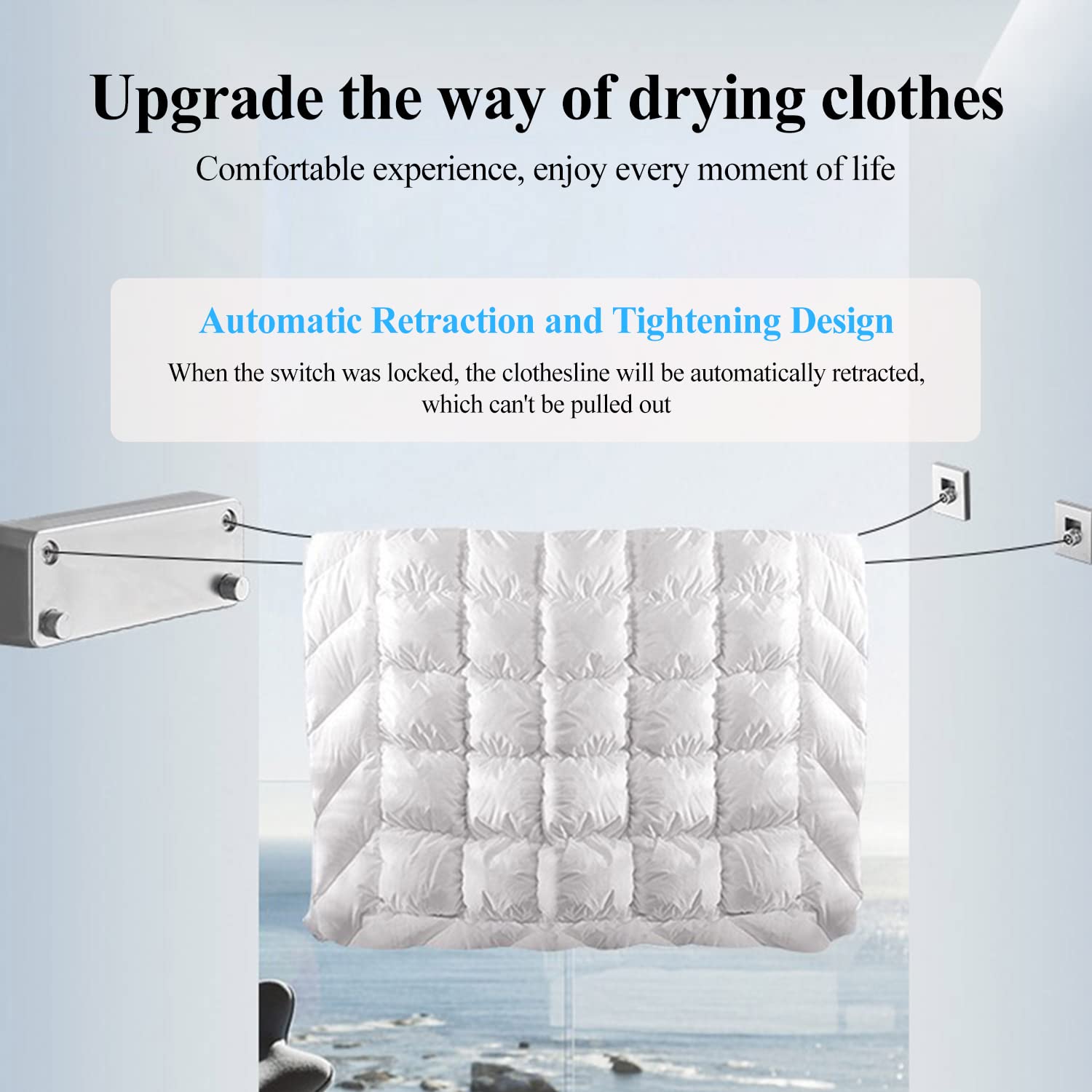 Upgrade the way of drying clothes

Comfortable experience, enjoy every moment of life

Automatic Retraction and Tightening Design

When the switch was locked, the clothesline will be automatically retracted, which can't be pulled out